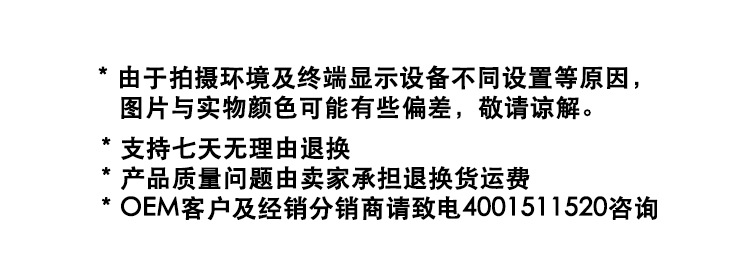 * 由于拍摄环境及终端显示设备不同设置等原因，图片与实物颜色可能有些偏差，敬请谅解。

* 支持七天无理由退换
* 产品质量问题由卖家承担退换货运费
* OEM客户及经销分销商请致电4001511520咨询